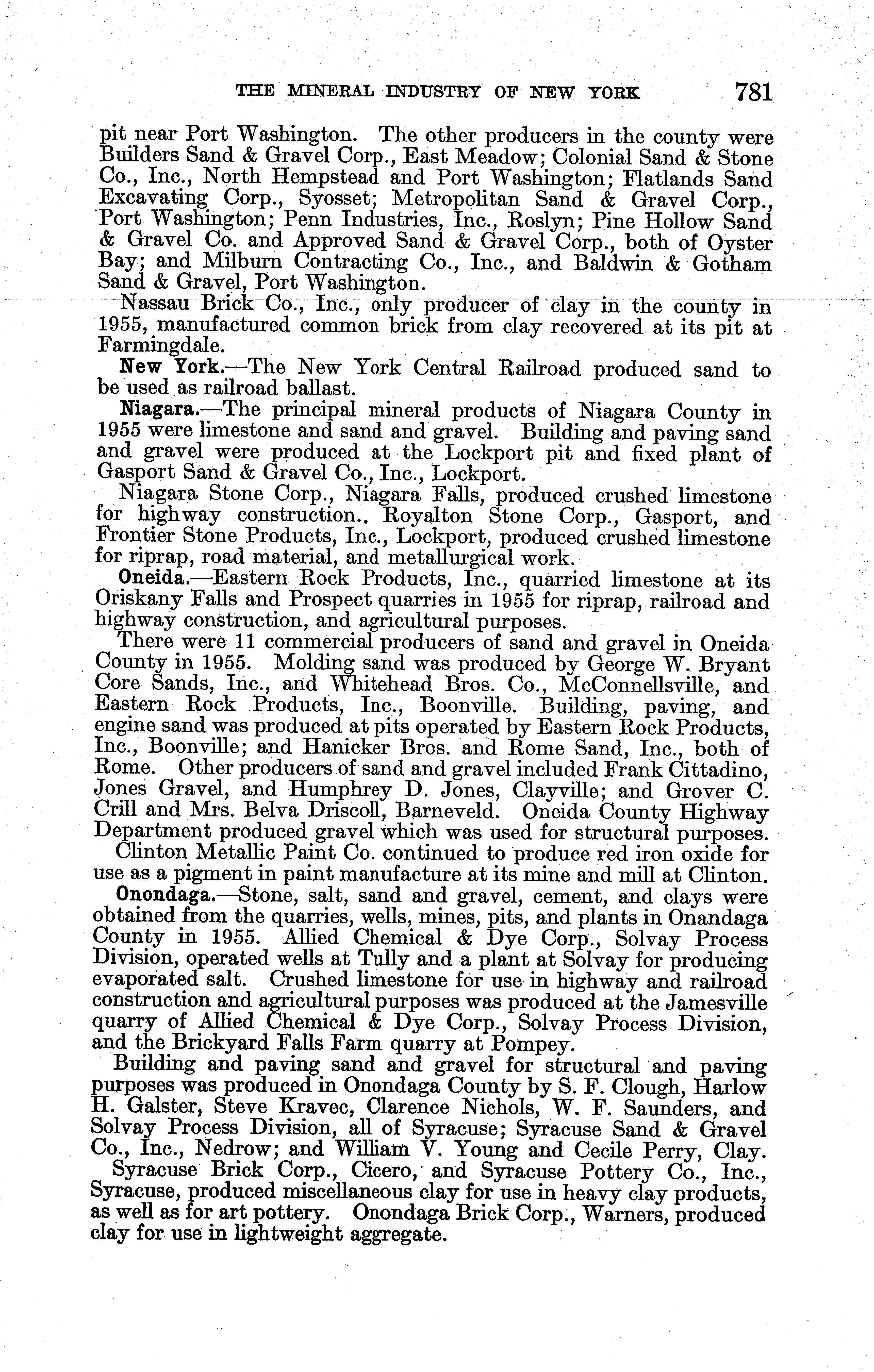 THE MINERAL INDUSTRY OF NEW YORK 781

pit near Port Washington. The other producers in the county were Builders Sand & Gravel Corp., East Meadow; Colonial Sand & Stone Co., Inc., North Hempstead and Port Washington; Flatlands Sand Excavating Corp., Syosset; Metropolitan Sand & Gravel Corp., Port Washington; Penn Industries, Inc., Roslyn; Pine Hollow Sand & Gravel Co. and Approved Sand & Gravel Corp., both of Oyster Bay; and Milburn Contracting Co., Inc., and Baldwin & Gotham Sand & Gravel, Port Washington.

Nassau Brick Co., Inc., only producer of clay in the county in 1955, manufactured common brick from clay recovered at its pit at Farmingdale.

New York.—The New York Central Railroad produced sand to be used as railroad ballast.

Niagara.—The principal mineral products of Niagara County in 1955 were limestone and sand and gravel. Building and paving sand and gravel were produced at the Lockport pit and fixed plant of Gasport Sand & Gravel Co., Inc., Lockport.

Niagara Stone Corp., Niagara Falls, produced crushed limestone for highway construction.. Royalton Stone Corp., Gasport, and Frontier Stone Products, Inc., Lockport, produced crushed limestone for riprap, road material, and metallurgical work.

Oneida.—Eastern Rock Products, Inc., quarried limestone at its Oriskany Falls and Prospect quarries in 1955 for riprap, railroad and highway construction, and agricultural purposes.

There were 11 commercial producers of sand and gravel in Oneida County in 1955. Molding sand was produced by George W. Bryant Core Sands, Inc., and Whitehead Bros. Co., McConnellsville, and Eastern Rock Products, Inc., Boonville. Building, paving, and engine sand was produced at pits operated by Eastern Rock Products, Inc., Boonville; and Hanicker Bros. and Rome Sand, Inc., both of Rome. Other producers of sand and gravel included Frank Cittadino, Jones Gravel, and Humphrey D. Jones, Clayville; and Grover C. Crill and Mrs. Belva Driscoll, Barneveld. Oneida County Highway Department produced gravel which was used for structural purposes.

Clinton Metallic Paint Co. continued to produce red iron oxide for use as a pigment in paint manufacture at its mine and mill at Clinton.

Onondaga.—Stone, salt, sand and gravel, cement, and clays were obtained from the quarries, wells, mines, pits, and plants in Onandaga County in 1955. Allied Chemical & Dye Corp., Solvay Process Division, operated wells at Tully and a plant at Solvay for producing evaporated salt. Crushed limestone for use in highway and railroad construction and agricultural purposes was produced at the Jamesville quarry of Allied Chemical & Dye Corp., Solvay Process Division, and the Brickyard Falls Farm quarry at Pompey.

Building and paving sand and gravel for structural and paving purposes was produced in Onondaga County by S. F. Clough, Harlow H. Galster, Steve Kravec, Clarence Nichols, W. F. Saunders, and Solvay Process Division, all of Syracuse; Syracuse Sand & Gravel Co., Inc., Nedrow; and William V. Young and Cecile Perry, Clay.

Syracuse Brick Corp., Cicero, and Syracuse Pottery Co., Inc., Syracuse, produced miscellaneous clay for use in heavy clay products, as well as for art pottery. Onondaga Brick Corp., Warners, produced clay for use in lightweight aggregate.